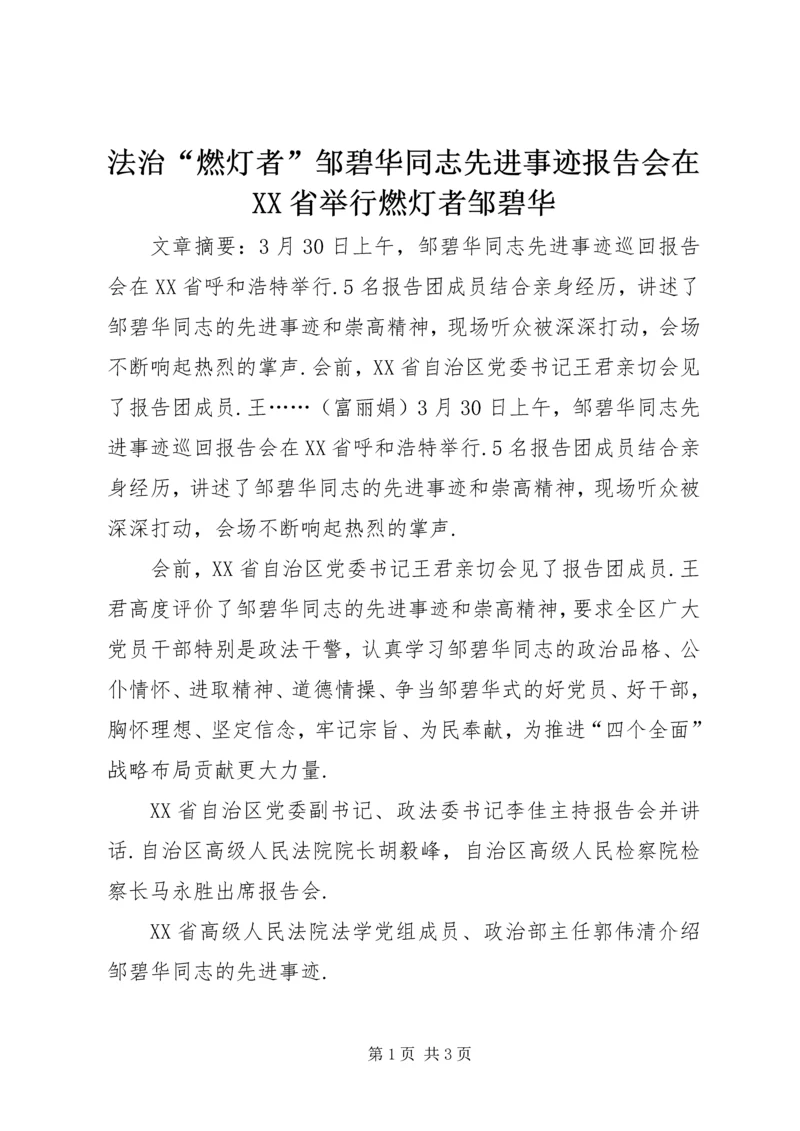 法治“燃灯者”邹碧华同志先进事迹报告会在XX省举行燃灯者邹碧华

文章摘要：3月30日上午，邹碧华同志先进事迹巡回报告会在XX省呼和浩特举行.5名报告团成员结合亲身经历，讲述了邹碧华同志的先进事迹和崇高精神，现场听众被深深打动，会场不断响起热烈的掌声.会前，XX省自治区党委书记王君亲切会见了报告团成员.王……（富丽娟）3月30日上午，邹碧华同志先进事迹巡回报告会在XX省呼和浩特举行.5名报告团成员结合亲身经历，讲述了邹碧华同志的先进事迹和崇高精神，现场听众被深深打动，会场不断响起热烈的掌声.

会前，XX省自治区党委书记王君亲切会见了报告团成员.王君高度评价了邹碧华同志的先进事迹和崇高精神，要求全区广大党员干部特别是政法干警，认真学习邹碧华同志的政治品格、公仆情怀、进取精神、道德情操、争当邹碧华式的好党员、好干部，胸怀理想、坚定信念，牢记宗旨、为民奉献，为推进“四个全面”战略布局贡献更大力量.

XX省自治区党委副书记、政法委书记李佳主持报告会并讲话.自治区高级人民法院院长胡毅峰，自治区高级人民检察院检察长马永胜出席报告会.

XX省高级人民法院法学党组成员、政治部主任郭伟清介绍邹碧华同志的先进事迹.

第1页 共3页